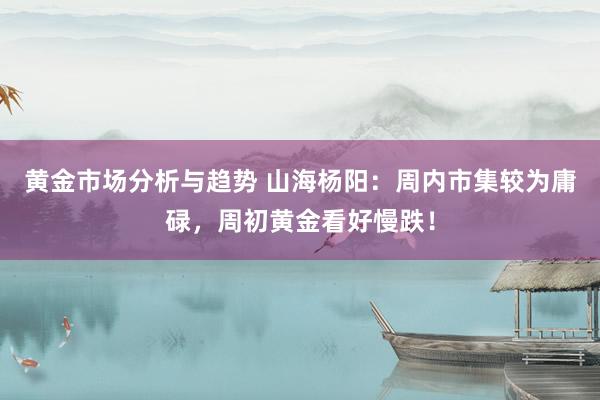 黄金市场分析与趋势 山海杨阳：周内市集较为庸碌，周初黄金看好慢跌！